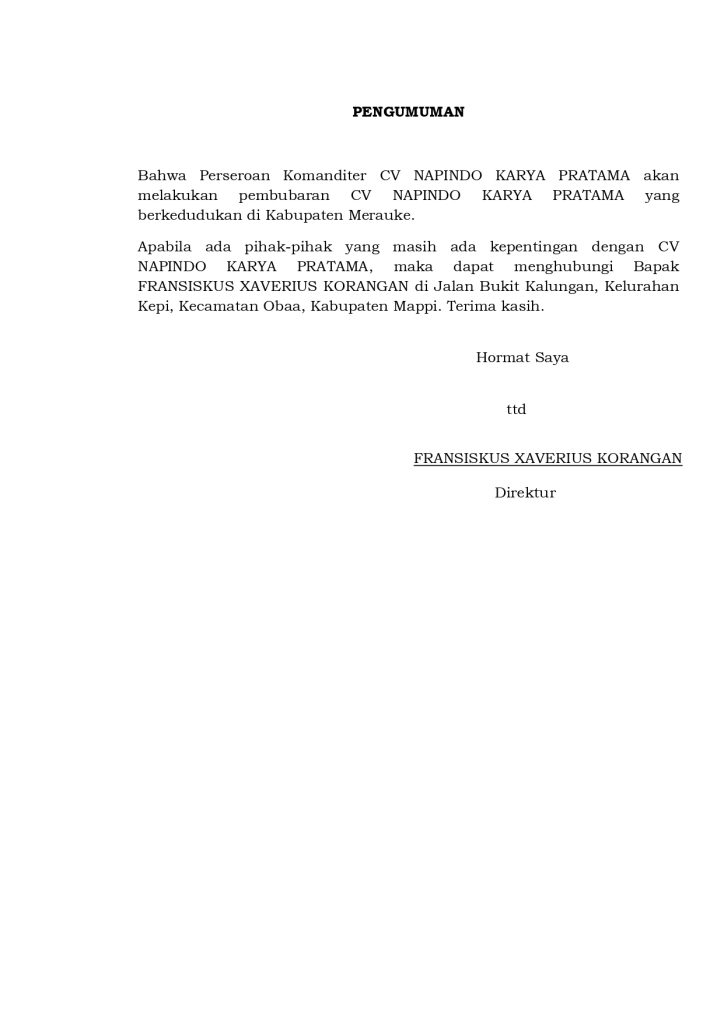 PENGUMUMAN

Bahwa Perseroan Komanditer CV NAPINDO KARYA PRATAMA akan melakukan pembubaran CV NAPINDO KARYA PRATAMA yang berkedudukan di Kabupaten Merauke.

Apabila ada pihak-pihak yang masih ada kepentingan dengan CV NAPINDO KARYA PRATAMA, maka dapat menghubungi Bapak FRANSISKUS XAVERIUS KORANGAN di Jalan Bukit Kalungan, Kelurahan Kepi, Kecamatan Obaa, Kabupaten Mappi. Terima kasih.

Hormat Saya

ttd

FRANSISKUS XAVERIUS KORANGAN

Direktur